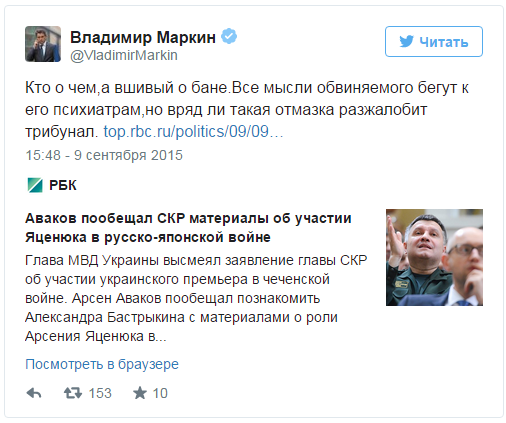 Владимир Маркин
@VladimirMarkin

Читать

Кто о чем,а вшивый о бане.Все мысли обвиняемого бегут к его психиатрам,но вряд ли такая отмазка разжалобит трибунал. top.rbc.ru/politics/09/09...

15:48 - 9 сентября 2015

РБК

Аваков пообещал СКР материалы об участии Яценюка в русско-японской войне

Глава МВД Украины высмеял заявление главы СКР об участии украинского премьера в чеченской войне. Арсен Аваков пообещал познакомить Александра Бастрыкина с материалами о роли Арсения Яценюка в...

Посмотреть в браузере

153 10